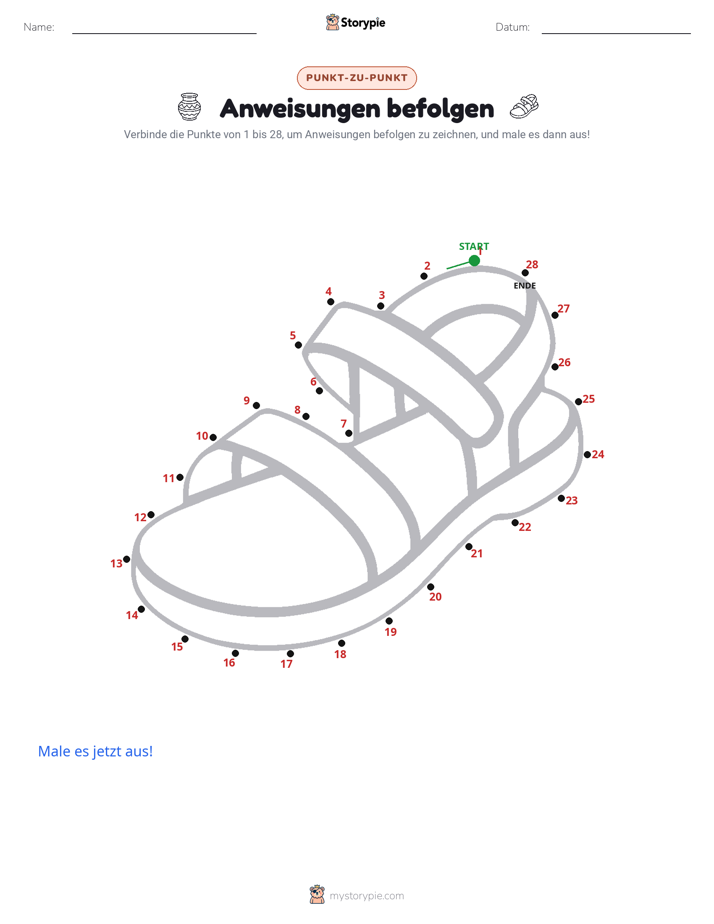 Name:

Storypie

Datum:

PUNKT-ZU-PUNKT

Anweisungen befolgen

Verbinde die Punkte von 1 bis 28, um Anweisungen befolgen zu zeichnen, und male es dann aus!

START
1
2
3
4
5
6
7
8
9
10
11
12
13
14
15
16
17
18
19
20
21
22
23
24
25
26
27
28
ENDE

Male es jetzt aus!

mystorypie.com